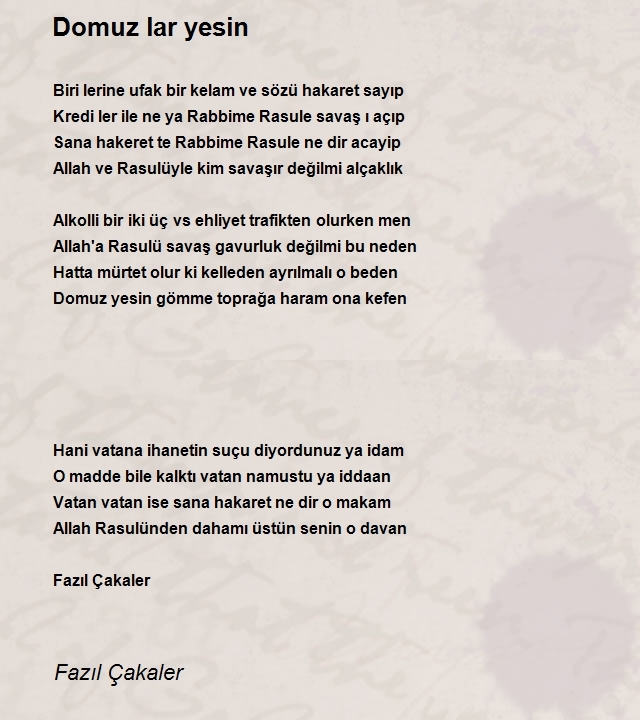 Domuz lar yesin

Biri lerine ufak bir kelam ve sözü hakaret sayıp
Kredi ler ile ne ya Rabbime Rasule savaş ı açıp
Sana hakeret te Rabbime Rasule ne dir acayip
Allah ve Rasulüyle kim savaşır değilmi alçaklık

Alkolli bir iki üç vs ehliyet trafikten olurken men
Allah'a Rasulü savaş gavurluk değilmi bu neden
Hatta mürtet olur ki kelleden ayrılmalı o beden
Domuz yesin gömme toprağa haram ona kefen

Hani vatana ihanetin suçu diyordunuz ya idam
O madde bile kalktı vatan namustu ya iddaan
Vatan vatan ise sana hakaret ne dir o makam
Allah Rasulünden dahamı üstün senin o davan

Fazıl Çakaler

Fazıl Çakaler